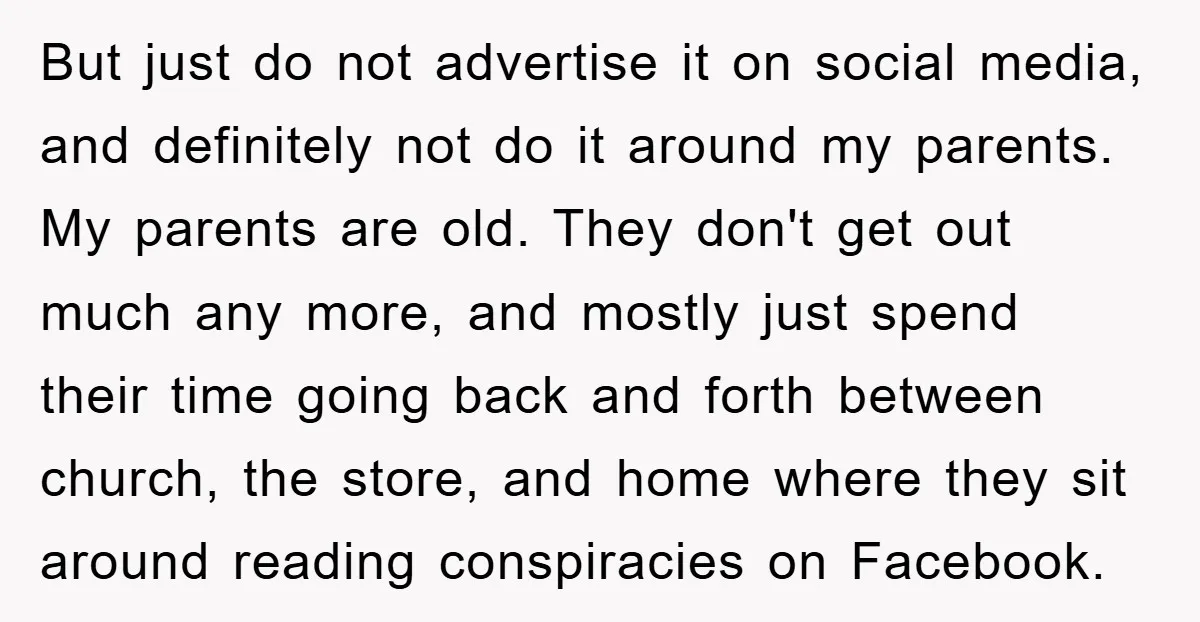 But just do not advertise it on social media, and definitely not do it around my parents. My parents are old. They don't get out much any more, and mostly just spend their time going back and forth between church, the store, and home where they sit around reading conspiracies on Facebook.